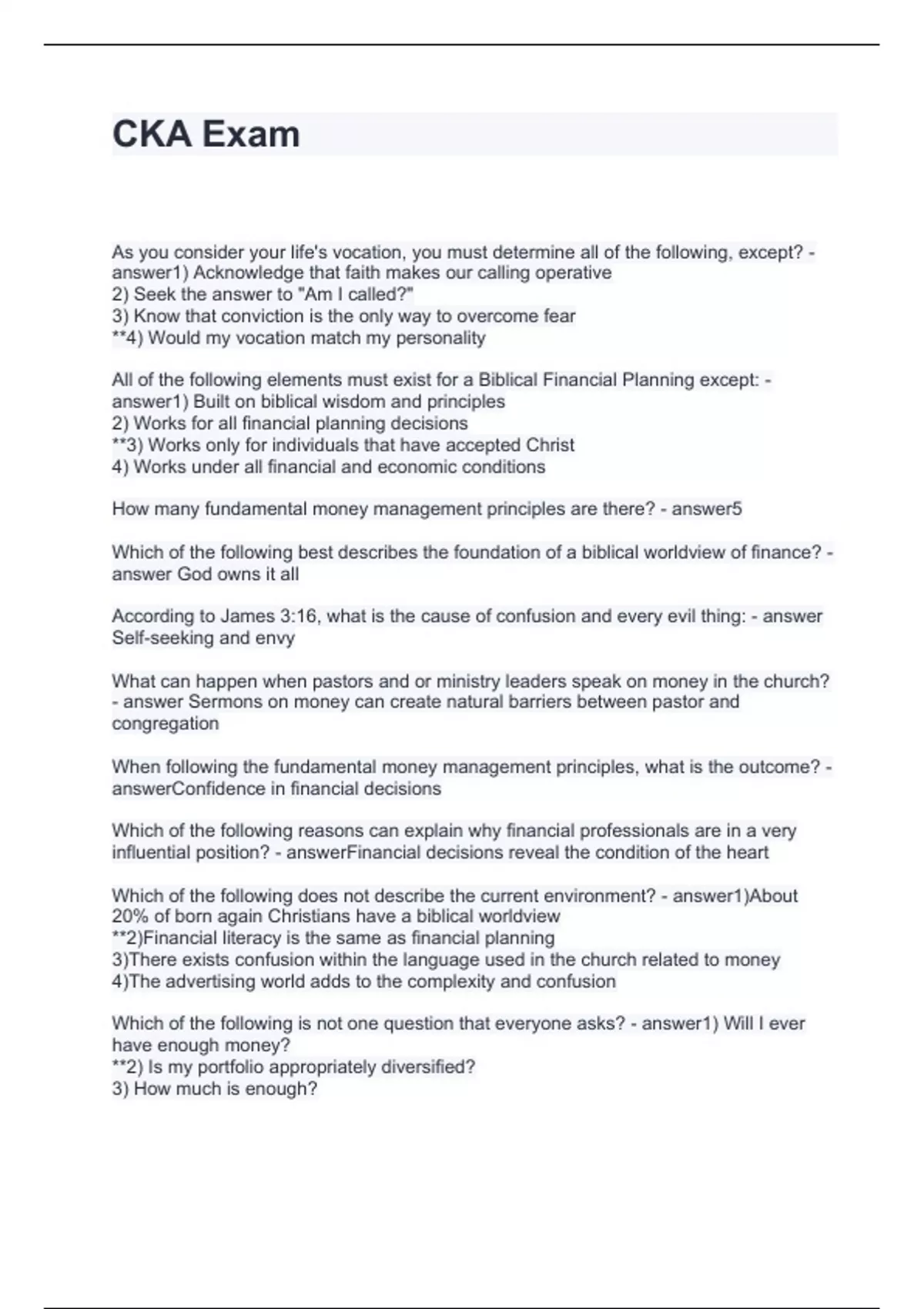 CKA Exam

As you consider your life's vocation, you must determine all of the following, except? - answer1) Acknowledge that faith makes our calling operative
2) Seek the answer to "Am I called?"
3) Know that conviction is the only way to overcome fear
**4) Would my vocation match my personality

All of the following elements must exist for a Biblical Financial Planning except: - answer1) Built on biblical wisdom and principles
2) Works for all financial planning decisions
**3) Works only for individuals that have accepted Christ
4) Works under all financial and economic conditions

How many fundamental money management principles are there? - answer5

Which of the following best describes the foundation of a biblical worldview of finance? - answer God owns it all

According to James 3:16, what is the cause of confusion and every evil thing: - answer Self-seeking and envy

What can happen when pastors and or ministry leaders speak on money in the church? - answer Sermons on money can create natural barriers between pastor and congregation

When following the fundamental money management principles, what is the outcome? - answerConfidence in financial decisions

Which of the following reasons can explain why financial professionals are in a very influential position? - answerFinancial decisions reveal the condition of the heart

Which of the following does not describe the current environment? - answer1)About 20% of born again Christians have a biblical worldview
**2)Financial literacy is the same as financial planning
3)There exists confusion within the language used in the church related to money
4)The advertising world adds to the complexity and confusion

Which of the following is not one question that everyone asks? - answer1) Will I ever have enough money?
**2) Is my portfolio appropriately diversified?
3) How much is enough?